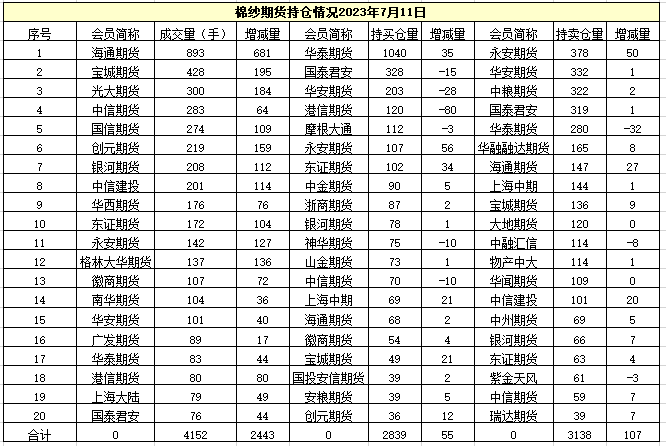 棉纱期货持仓情况2023年7月11日

| 序号 | 会员简称 | 成交量（手） | 增减量 | 会员简称 | 持买仓量 | 增减量 | 会员简称 | 持卖仓量 | 增减量 |
|---|---|---|---|---|---|---|---|---|---|
| 1 | 海通期货 | 893 | 681 | 华泰期货 | 1040 | 35 | 永安期货 | 378 | 50 |
| 2 | 宝城期货 | 428 | 195 | 国泰君安 | 328 | -15 | 华安期货 | 332 | 1 |
| 3 | 光大期货 | 300 | 184 | 华安期货 | 203 | -28 | 中粮期货 | 322 | 2 |
| 4 | 中信期货 | 283 | 64 | 港信期货 | 120 | -80 | 国泰君安 | 319 | 1 |
| 5 | 国信期货 | 274 | 109 | 摩根大通 | 112 | -3 | 华泰期货 | 280 | -32 |
| 6 | 创元期货 | 219 | 159 | 永安期货 | 107 | 56 | 华融融达期货 | 165 | 8 |
| 7 | 银河期货 | 208 | 112 | 东证期货 | 102 | 34 | 海通期货 | 147 | 27 |
| 8 | 中信建投 | 201 | 114 | 中金期货 | 90 | 5 | 上海中期 | 144 | 1 |
| 9 | 华西期货 | 176 | 76 | 浙商期货 | 87 | 2 | 宝城期货 | 136 | 9 |
| 10 | 东证期货 | 172 | 104 | 银河期货 | 78 | 1 | 大地期货 | 120 | 0 |
| 11 | 永安期货 | 142 | 127 | 神华期货 | 75 | -10 | 中融汇信 | 114 | -8 |
| 12 | 格林大华期货 | 137 | 136 | 山金期货 | 73 | 1 | 物产中大 | 114 | 1 |
| 13 | 徽商期货 | 107 | 72 | 中信期货 | 70 | -10 | 华闻期货 | 109 | 0 |
| 14 | 南华期货 | 104 | 36 | 上海中期 | 69 | 21 | 中信建投 | 101 | 20 |
| 15 | 华安期货 | 101 | 40 | 海通期货 | 68 | 2 | 中州期货 | 69 | 5 |
| 16 | 广发期货 | 89 | 17 | 徽商期货 | 54 | 4 | 银河期货 | 66 | 7 |
| 17 | 华泰期货 | 83 | 44 | 宝城期货 | 49 | 21 | 东证期货 | 63 | 4 |
| 18 | 港信期货 | 80 | 80 | 国投安信期货 | 39 | 2 | 紫金天风 | 61 | -3 |
| 19 | 上海大陆 | 79 | 49 | 安粮期货 | 39 | 5 | 中信期货 | 59 | 7 |
| 20 | 国泰君安 | 76 | 44 | 创元期货 | 36 | 12 | 瑞达期货 | 39 | 7 |
| 合计 | 0 | 4152 | 2443 | 0 | 2839 | 55 | 0 | 3138 | 107 |